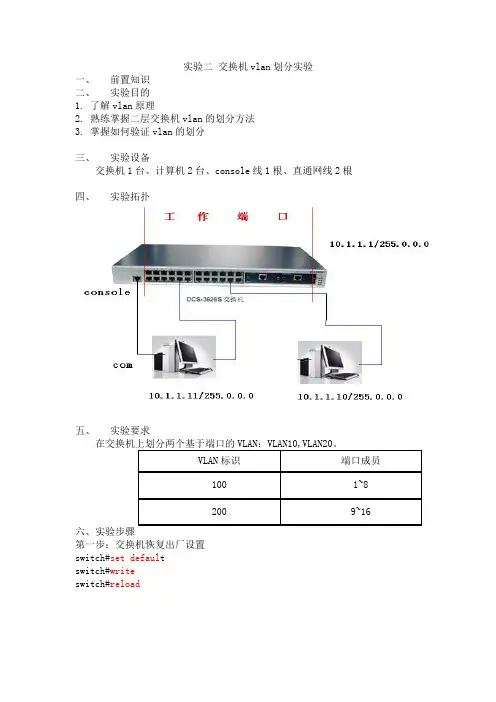 实验二 交换机 vlan 划分实验

一、　前置知识

二、　实验目的

1. 了解 vlan 原理
2. 熟练掌握二层交换机 vlan 的划分方法
3. 掌握如何验证 vlan 的划分

三、　实验设备

交换机 1 台、计算机 2 台、console 线 1 根、直通网线 2 根

四、　实验拓扑

工　作　端　口

10.1.1.1/255.0.0.0

console

DCS-3926S 交换机

com

10.1.1.11/255.0.0.0

10.1.1.10/255.0.0.0

五、　实验要求

在交换机上划分两个基于端口的 VLAN：VLAN10,VLAN20。

| VLAN 标识 | 端口成员 |
|---|---|
| 100 | 1~8 |
| 200 | 9~16 |

六、实验步骤

第一步：交换机恢复出厂设置

switch#set default
switch#write
switch#reload